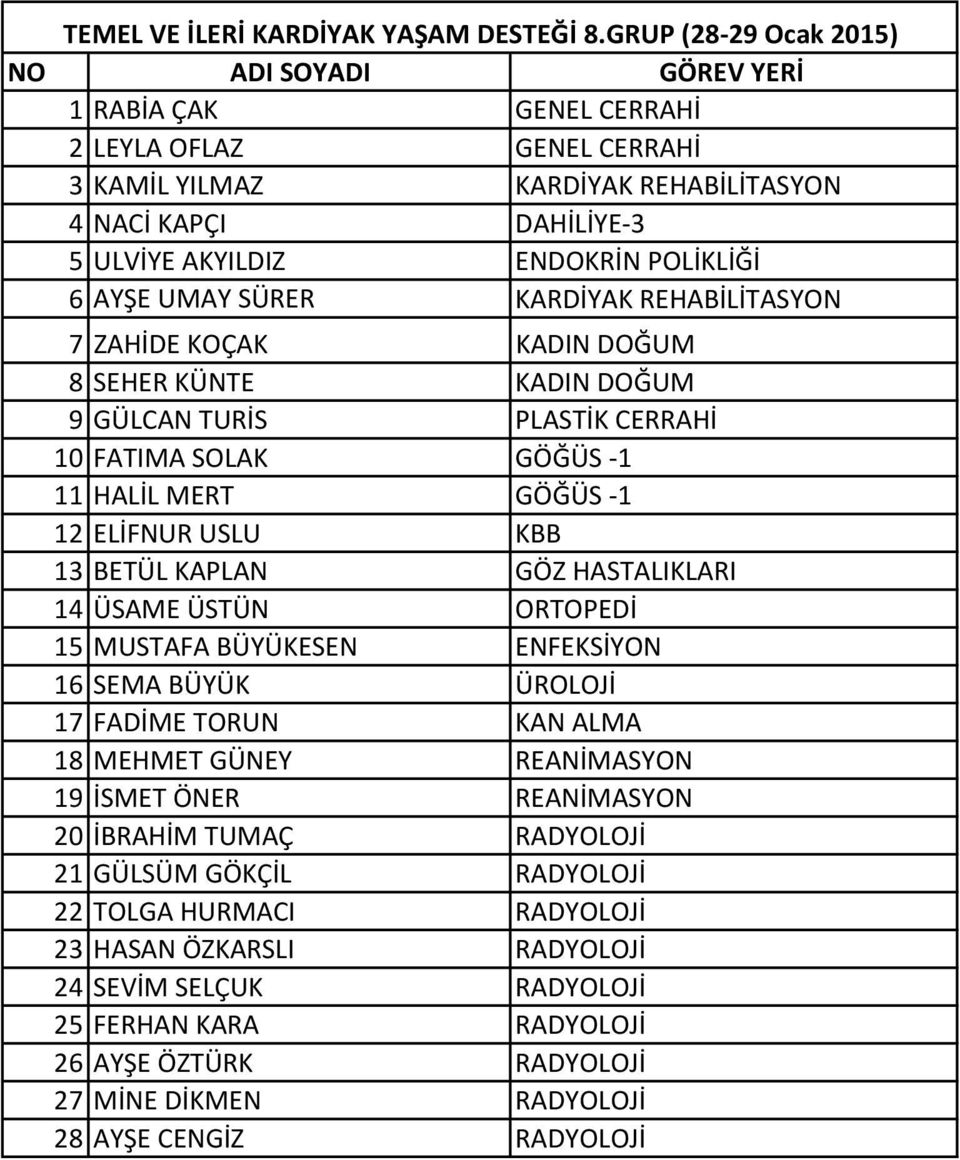 TEMEL VE İLERİ KARDİYAK YAŞAM DESTEĞİ 8.GRUP (28-29 Ocak 2015)

| NO | ADI SOYADI | GÖREV YERİ |
|---|---|---|
| 1 | RABİA ÇAK | GENEL CERRAHİ |
| 2 | LEYLA OFLAZ | GENEL CERRAHİ |
| 3 | KAMİL YILMAZ | KARDİYAK REHABİLİTASYON |
| 4 | NACİ KAPÇI | DAHİLİYE-3 |
| 5 | ULVİYE AKYILDIZ | ENDOKRİN POLİKLİĞİ |
| 6 | AYŞE UMAY SÜRER | KARDİYAK REHABİLİTASYON |
| 7 | ZAHİDE KOÇAK | KADIN DOĞUM |
| 8 | SEHER KÜNTE | KADIN DOĞUM |
| 9 | GÜLCAN TURİS | PLASTİK CERRAHİ |
| 10 | FATIMA SOLAK | GÖĞÜS -1 |
| 11 | HALİL MERT | GÖĞÜS -1 |
| 12 | ELİFNUR USLU | KBB |
| 13 | BETÜL KAPLAN | GÖZ HASTALIKLARI |
| 14 | ÜSAME ÜSTÜN | ORTOPEDİ |
| 15 | MUSTAFA BÜYÜKESEN | ENFEKSİYON |
| 16 | SEMA BÜYÜK | ÜROLOJİ |
| 17 | FADİME TORUN | KAN ALMA |
| 18 | MEHMET GÜNEY | REANİMASYON |
| 19 | İSMET ÖNER | REANİMASYON |
| 20 | İBRAHİM TUMAÇ | RADYOLOJİ |
| 21 | GÜLSÜM GÖKÇİL | RADYOLOJİ |
| 22 | TOLGA HURMACI | RADYOLOJİ |
| 23 | HASAN ÖZKARSLI | RADYOLOJİ |
| 24 | SEVİM SELÇUK | RADYOLOJİ |
| 25 | FERHAN KARA | RADYOLOJİ |
| 26 | AYŞE ÖZTÜRK | RADYOLOJİ |
| 27 | MİNE DİKMEN | RADYOLOJİ |
| 28 | AYŞE CENGİZ | RADYOLOJİ |